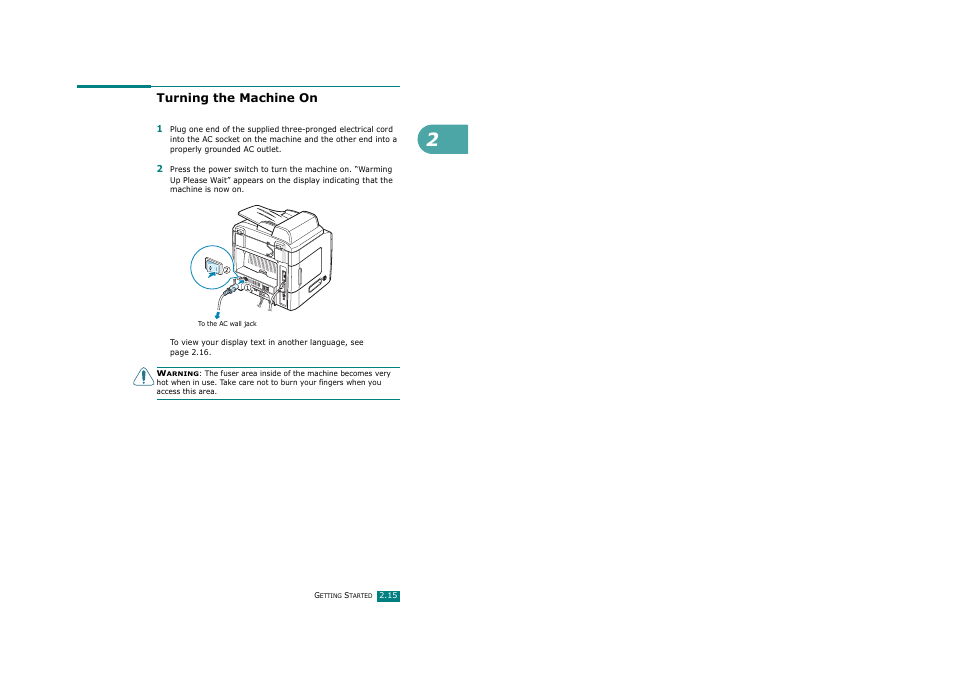 Turning the Machine On

2

1 Plug one end of the supplied three-pronged electrical cord into the AC socket on the machine and the other end into a properly grounded AC outlet.

2 Press the power switch to turn the machine on. "Warming Up Please Wait" appears on the display indicating that the machine is now on.

To the AC wall jack

To view your display text in another language, see page 2.16.

WARNING: The fuser area inside of the machine becomes very hot when in use. Take care not to burn your fingers when you access this area.

GETTING STARTED 2.15